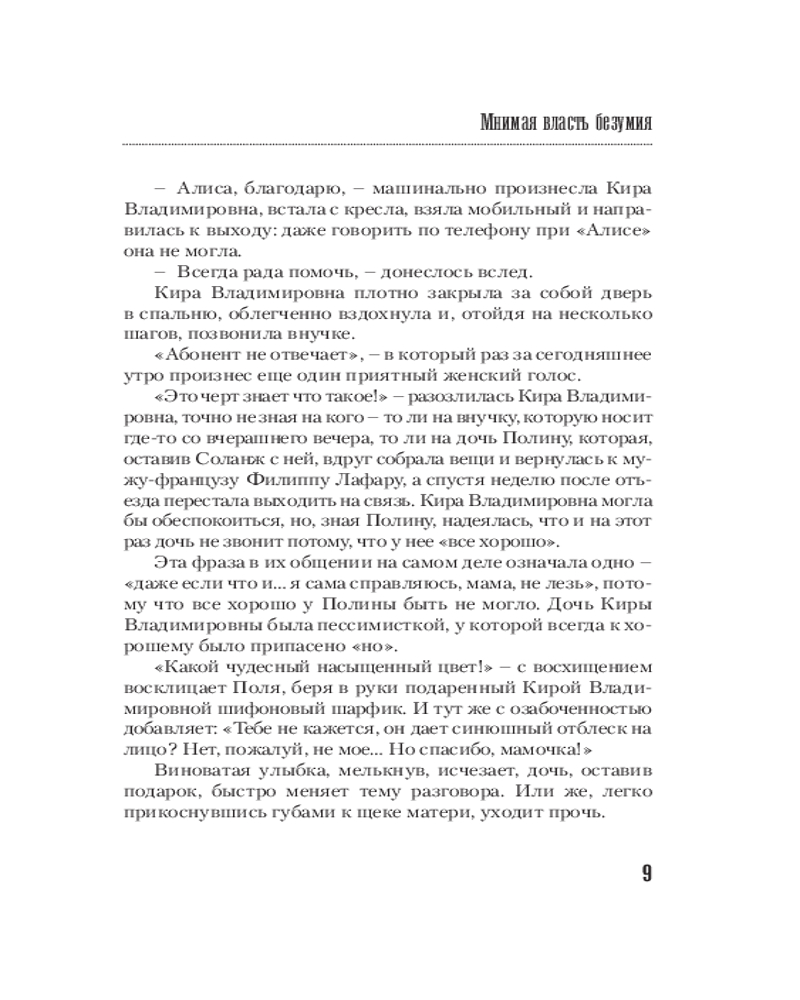 Мнимая власть безумия

– Алиса, благодарю, – машинально произнесла Кира Владимировна, встала с кресла, взяла мобильный и направилась к выходу: даже говорить по телефону при «Алисе» она не могла.

– Всегда рада помочь, – донеслось вслед.

Кира Владимировна плотно закрыла за собой дверь в спальню, облегченно вздохнула и, отойдя на несколько шагов, позвонила внучке.

«Абонент не отвечает», – в который раз за сегодняшнее утро произнес еще один приятный женский голос.

«Это черт знает что такое!» – разозлилась Кира Владимировна, точно не зная на кого – то ли на внучку, которую носит где-то со вчерашнего вечера, то ли на дочь Полину, которая, оставив Соланж с ней, вдруг собрала вещи и вернулась к мужу-французу Филиппу Лафару, а спустя неделю после отъезда перестала выходить на связь. Кира Владимировна могла бы обеспокоиться, но, зная Полину, надеялась, что и на этот раз дочь не звонит потому, что у нее «все хорошо».

Эта фраза в их общении на самом деле означала одно – «даже если что и... я сама справляюсь, мама, не лезь», потому что все хорошо у Полины быть не могло. Дочь Киры Владимировны была пессимисткой, у которой всегда к хорошему было припасено «но».

«Какой чудесный насыщенный цвет!» – с восхищением восклицает Поля, беря в руки подаренный Кирой Владимировной шифоновый шарфик. И тут же с озабоченностью добавляет: «Тебе не кажется, он дает синюшный отблеск на лицо? Нет, пожалуй, не мое... Но спасибо, мамочка!»

Виноватая улыбка, мелькнув, исчезает, дочь, оставив подарок, быстро меняет тему разговора. Или же, легко прикоснувшись губами к щеке матери, уходит прочь.

9